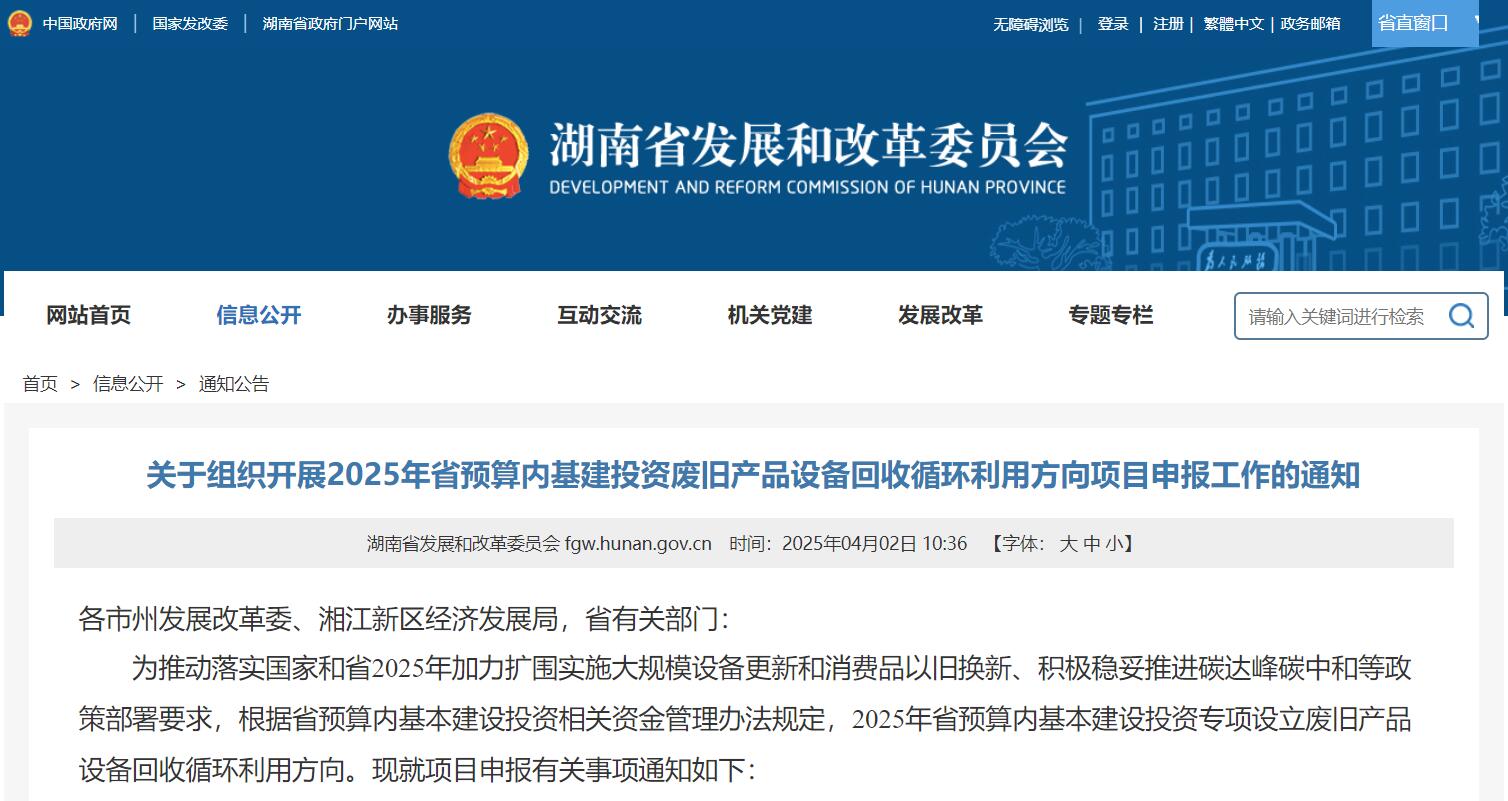 中国政府网 | 国家发改委 | 湖南省政府门户网站

无障碍浏览 | 登录 | 注册 | 繁體中文 | 政务邮箱 省直窗口

湖南省发展和改革委员会
DEVELOPMENT AND REFORM COMMISSION OF HUNAN PROVINCE

网站首页 信息公开 办事服务 互动交流 机关党建 发展改革 专题专栏 请输入关键词进行检索

首页 > 信息公开 > 通知公告

关于组织开展2025年省预算内基建投资废旧产品设备回收循环利用方向项目申报工作的通知

湖南省发展和改革委员会 fgw.hunan.gov.cn 时间：2025年04月02日 10:36 【字体：大 中 小】

各市州发展改革委、湘江新区经济发展局，省有关部门：

为推动落实国家和省2025年加力扩围实施大规模设备更新和消费品以旧换新、积极稳妥推进碳达峰碳中和等政策部署要求，根据省预算内基本建设投资相关资金管理办法规定，2025年省预算内基本建设投资专项设立废旧产品设备回收循环利用方向。现就项目申报有关事项通知如下：